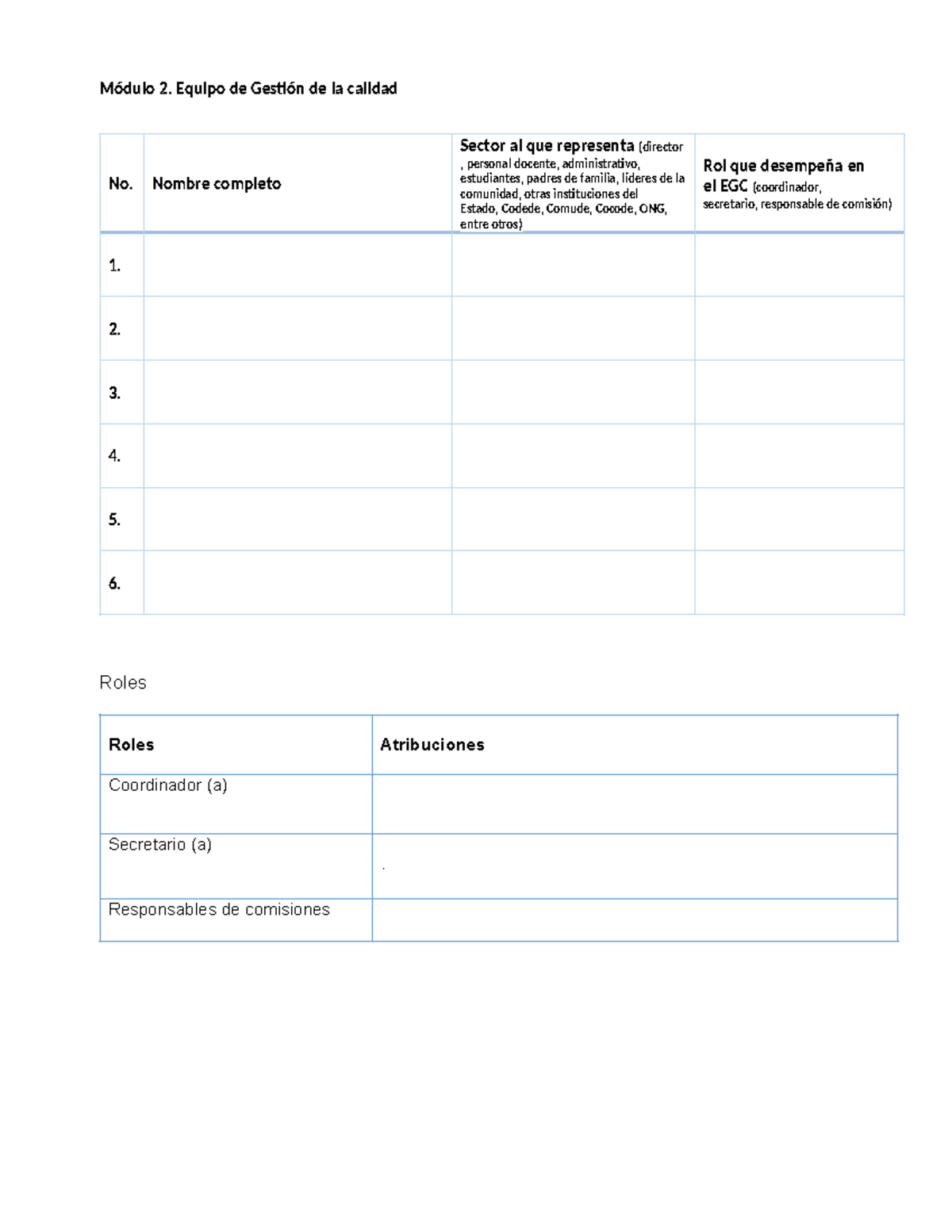 Módulo 2. Equipo de Gestión de la calidad

| No. | Nombre completo | Sector al que representa (director , personal docente, administrativo, estudiantes, padres de familia, líderes de la comunidad, otras instituciones del Estado, Codede, Comude, Cocode, ONG, entre otros) | Rol que desempeña en el EGC (coordinador, secretario, responsable de comisión) |
|---|---|---|---|
| 1. | | | |
| 2. | | | |
| 3. | | | |
| 4. | | | |
| 5. | | | |
| 6. | | | |

Roles

| Roles | Atribuciones |
|---|---|
| Coordinador (a) | |
| Secretario (a) | . |
| Responsables de comisiones | |